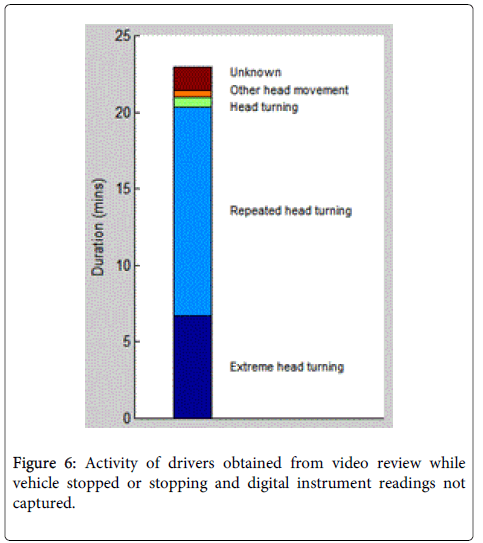 25
20
15
10
5
0
Duration (mins)

Unknown
Other head movement
Head turning

Repeated head turning

Extreme head turning

Figure 6: Activity of drivers obtained from video review while vehicle stopped or stopping and digital instrument readings not captured.